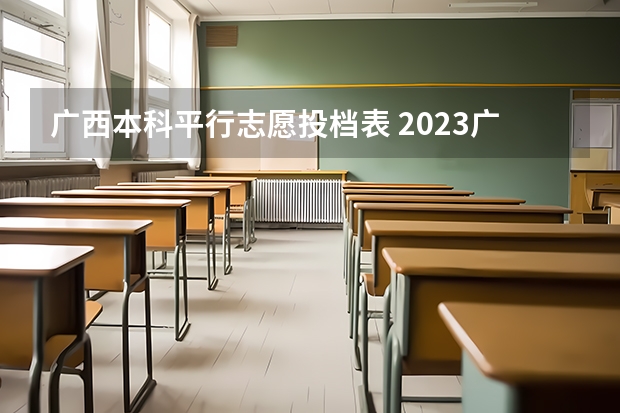 广西本科平行志愿投档表 2023广